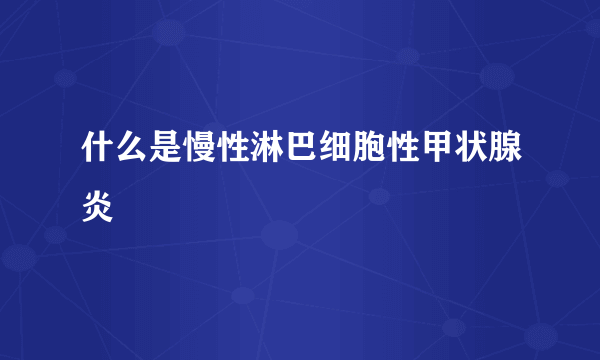 什么是慢性淋巴细胞性甲状腺炎